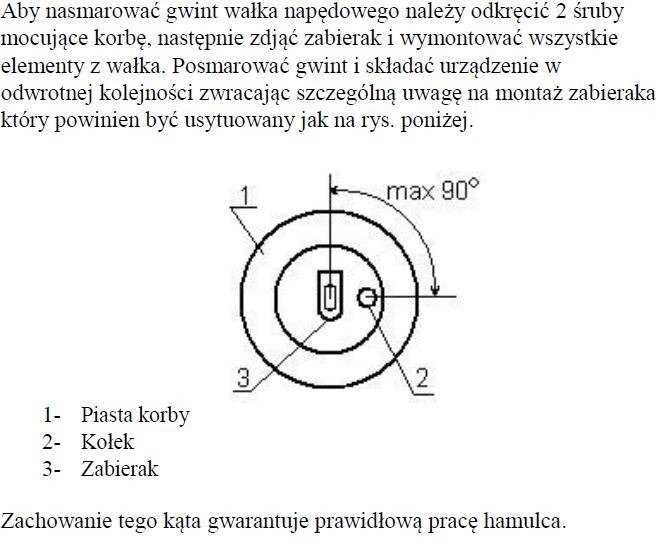 Aby nasmarować gwint wałka napędowego należy odkręcić 2 śruby mocujące korbę, następnie zdjąć zabierak i wymontować wszystkie elementy z wałka. Posmarować gwint i składać urządzenie w odwrotnej kolejności zwracając szczególną uwagę na montaż zabieraka który powinien być usytuowany jak na rys. poniżej.

1

max 90°

3

2

1- Piasta korby
2- Kołek
3- Zabierak

Zachowanie tego kąta gwarantuje prawidłową pracę hamulca.